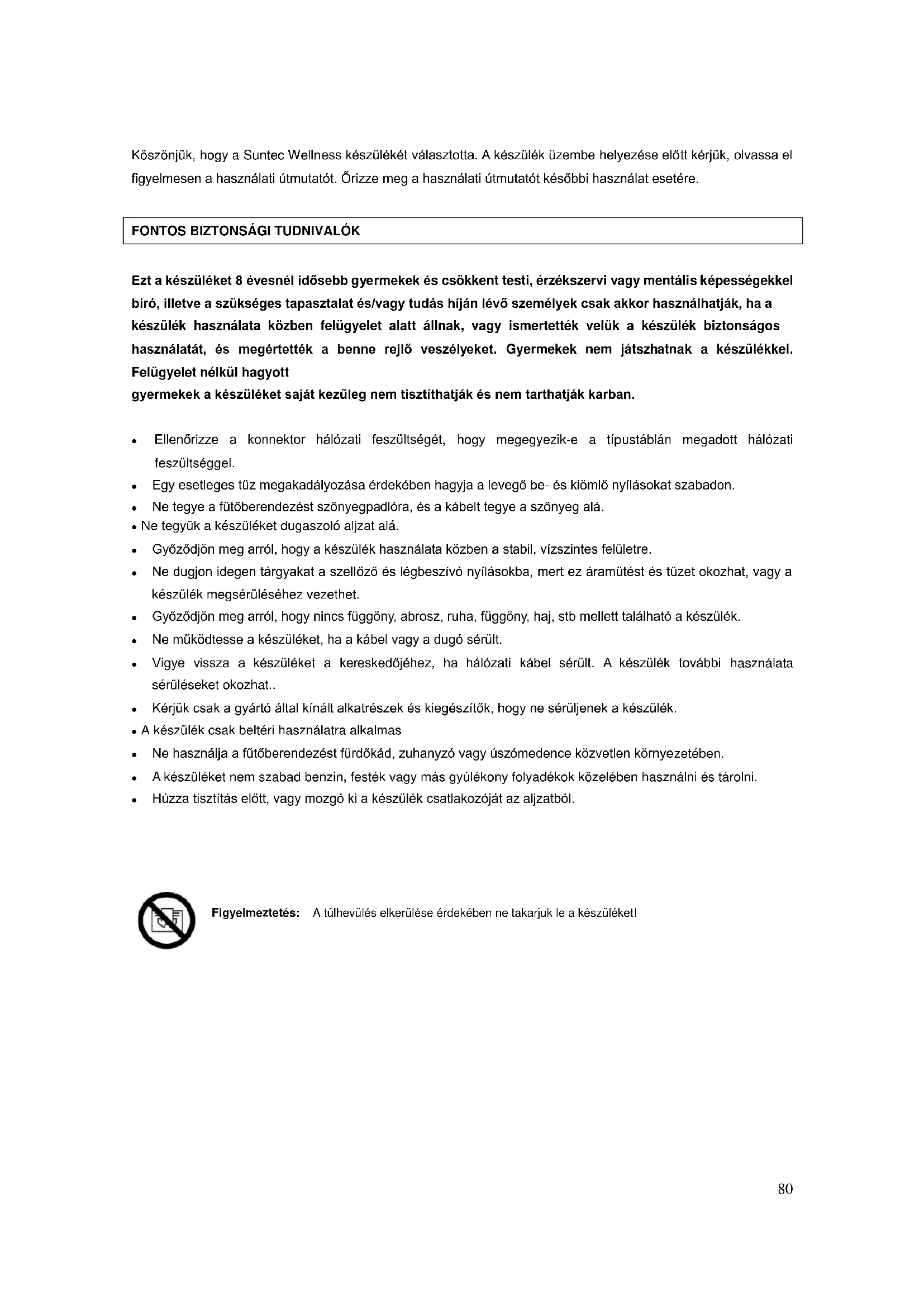 Köszönjük, hogy a Suntec Wellness készülékét választotta. A készülék üzembe helyezése előtt kérjük, olvassa el figyelmesen a használati útmutatót. Őrizze meg a használati útmutatót későbbi használat esetére.

FONTOS BIZTONSÁGI TUDNIVALÓK

Ezt a készüléket 8 évesnél idősebb gyermekek és csökkent testi, érzékszervi vagy mentális képességekkel bíró, illetve a szükséges tapasztalat és/vagy tudás híján lévő személyek csak akkor használhatják, ha a készülék használata közben felügyelet alatt állnak, vagy ismertették velük a készülék biztonságos használatát, és megértették a benne rejlő veszélyeket. Gyermekek nem játszhatnak a készülékkel. Felügyelet nélkül hagyott
gyermekek a készüléket saját kezűleg nem tisztíthatják és nem tarthatják karban.

• Ellenőrizze a konnektor hálózati feszültségét, hogy megegyezik-e a típustáblán megadott hálózati feszültséggel.
• Egy esetleges tűz megakadályozása érdekében hagyja a levegő be- és kiömlő nyílásokat szabadon.
• Ne tegye a fűtőberendezést szőnyegpadlóra, és a kábelt tegye a szőnyeg alá.
• Ne tegyük a készüléket dugaszoló aljzat alá.
• Győződjön meg arról, hogy a készülék használata közben a stabil, vízszintes felületre.
• Ne dugjon idegen tárgyakat a szellőző és légbeszívó nyílásokba, mert ez áramütést és tüzet okozhat, vagy a készülék megsérüléséhez vezethet.
• Győződjön meg arról, hogy nincs függöny, abrosz, ruha, függöny, haj, stb mellett található a készülék.
• Ne működtesse a készüléket, ha a kábel vagy a dugó sérült.
• Vigye vissza a készüléket a kereskedőjéhez, ha hálózati kábel sérült. A készülék további használata sérüléseket okozhat..
• Kérjük csak a gyártó által kínált alkatrészek és kiegészítők, hogy ne sérüljenek a készülék.
• A készülék csak beltéri használatra alkalmas
• Ne használja a fűtőberendezést fürdőkád, zuhanyzó vagy úszómedence közvetlen környezetében.
• A készüléket nem szabad benzin, festék vagy más gyúlékony folyadékok közelében használni és tárolni.
• Húzza tisztítás előtt, vagy mozgó ki a készülék csatlakozóját az aljzatból.

Figyelmeztetés: A túlhevülés elkerülése érdekében ne takarjuk le a készüléket!

80